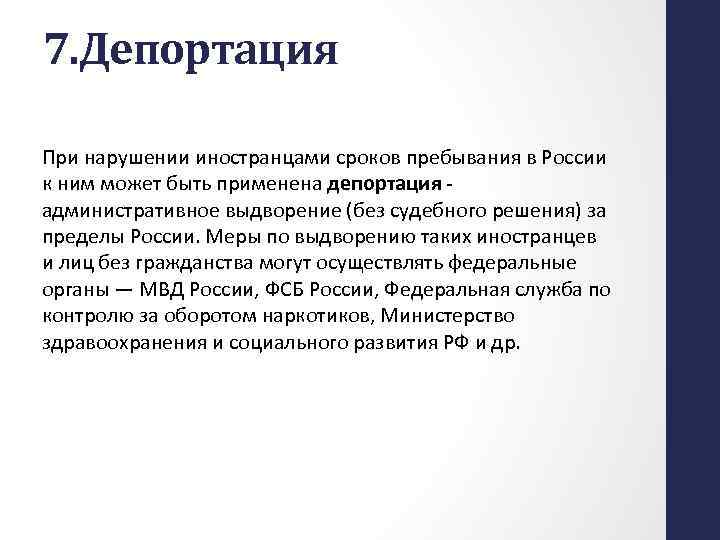 7.Депортация

При нарушении иностранцами сроков пребывания в России к ним может быть применена депортация - административное выдворение (без судебного решения) за пределы России. Меры по выдворению таких иностранцев и лиц без гражданства могут осуществлять федеральные органы — МВД России, ФСБ России, Федеральная служба по контролю за оборотом наркотиков, Министерство здравоохранения и социального развития РФ и др.